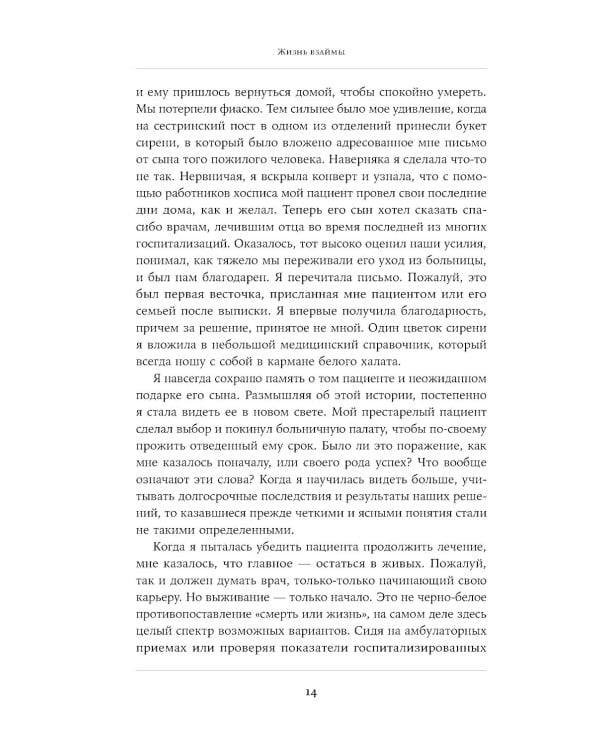 Жизнь взаймы

и ему пришлось вернуться домой, чтобы спокойно умереть. Мы потерпели фиаско. Тем сильнее было мое удивление, когда на сестринский пост в одном из отделений принесли букет сирени, в который было вложено адресованное мне письмо от сына того пожилого человека. Наверняка я сделала что-то не так. Нервничая, я вскрыла конверт и узнала, что с помощью работников хосписа мой пациент провел свои последние дни дома, как и желал. Теперь его сын хотел сказать спасибо врачам, лечившим отца во время последней из многих госпитализаций. Оказалось, тот высоко оценил наши усилия, понимал, как тяжело мы переживали его уход из больницы, и был нам благодарен. Я перечитала письмо. Пожалуй, это был первая весточка, присланная мне пациентом или его семьей после выписки. Я впервые получила благодарность, причем за решение, принятое не мной. Один цветок сирени я вложила в небольшой медицинский справочник, который всегда ношу с собой в кармане белого халата.

Я навсегда сохраню память о том пациенте и неожиданном подарке его сына. Размышляя об этой истории, постепенно я стала видеть ее в новом свете. Мой престарелый пациент сделал выбор и покинул больничную палату, чтобы по-своему прожить отведенный ему срок. Было ли это поражение, как мне казалось поначалу, или своего рода успех? Что вообще означают эти слова? Когда я научилась видеть больше, учитывать долгосрочные последствия и результаты наших решений, то казавшиеся прежде четкими и ясными понятия стали не такими определенными.

Когда я пыталась убедить пациента продолжить лечение, мне казалось, что главное — остаться в живых. Пожалуй, так и должен думать врач, только-только начинающий свою карьеру. Но выживание — только начало. Это не черно-белое противопоставление «смерть или жизнь», на самом деле здесь целый спектр возможных вариантов. Сидя на амбулаторных приемах или проверяя показатели госпитализированных

14